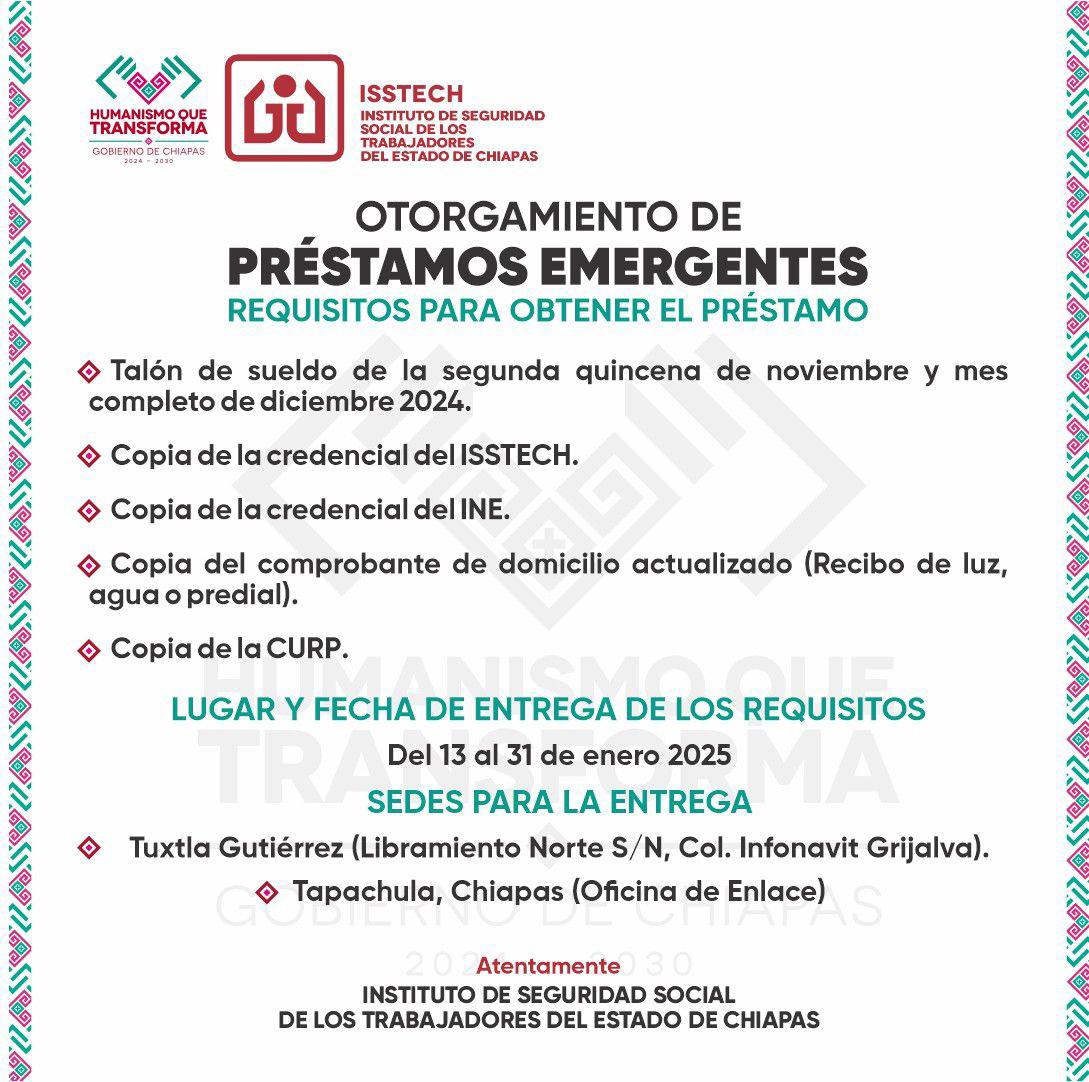 HUMANISMO QUE TRANSFORMA
GOBIERNO DE CHIAPAS
2024 - 2030

ISSTECH
INSTITUTO DE SEGURIDAD SOCIAL DE LOS TRABAJADORES DEL ESTADO DE CHIAPAS

OTORGAMIENTO DE
PRÉSTAMOS EMERGENTES
REQUISITOS PARA OBTENER EL PRÉSTAMO

Talón de sueldo de la segunda quincena de noviembre y mes completo de diciembre 2024.

Copia de la credencial del ISSTECH.

Copia de la credencial del INE.

Copia del comprobante de domicilio actualizado (Recibo de luz, agua o predial).

Copia de la CURP.

LUGAR Y FECHA DE ENTREGA DE LOS REQUISITOS
Del 13 al 31 de enero 2025
SEDES PARA LA ENTREGA

Tuxtla Gutiérrez (Libramiento Norte S/N, Col. Infonavit Grijalva).

Tapachula, Chiapas (Oficina de Enlace)

HUMANISMO QUE TRANSFORMA
GOBIERNO DE CHIAPAS
2024 - 2030

Atentamente
INSTITUTO DE SEGURIDAD SOCIAL
DE LOS TRABAJADORES DEL ESTADO DE CHIAPAS